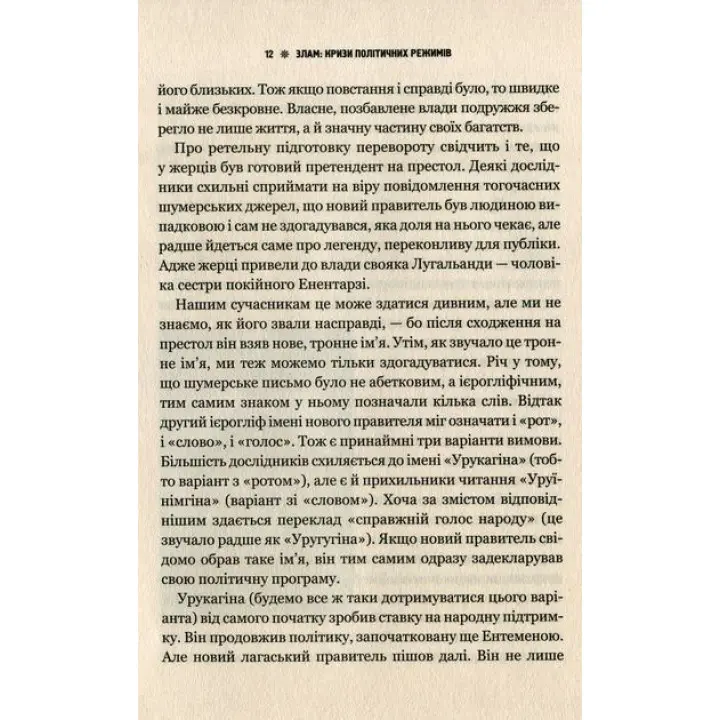 12 ❋ ЗЛАМ: КРИЗИ ПОЛІТИЧНИХ РЕЖИМІВ

його близьких. Тож якщо повстання і справді було, то швидке і майже безкровне. Власне, позбавлене влади подружжя зберегло не лише життя, а й значну частину своїх багатств.

Про ретельну підготовку перевороту свідчить і те, що у жерців був готовий претендент на престол. Деякі дослідники схильні сприймати на віру повідомлення тогочасних шумерських джерел, що новий правитель був людиною випадковою і сам не здогадувався, яка доля на нього чекає, але радше йдеться саме про легенду, переконливу для публіки. Адже жерці привели до влади свояка Лугальанди — чоловіка сестри покійного Енентарзі.

Нашим сучасникам це може здатися дивним, але ми не знаємо, як його звали насправді, — бо після сходження на престол він взяв нове, тронне ім'я. Утім, як звучало це тронне ім'я, ми теж можемо тільки здогадуватися. Річ у тому, що шумерське письмо було не абетковим, а ієрогліфічним, тим самим знаком у ньому позначали кілька слів. Відтак другий ієрогліф імені нового правителя міг означати і «рот», і «слово», і «голос». Тож є принаймні три варіанти вимови. Більшість дослідників схиляється до імені «Урукагіна» (тобто варіант з «ротом»), але є й прихильники читання «Уруїнімгіна» (варіант зі «словом»). Хоча за змістом відповіднішим здається переклад «справжній голос народу» (це звучало радше як «Уругугіна»). Якщо новий правитель свідомо обрав таке ім'я, він тим самим одразу задекларував свою політичну програму.

Урукагіна (будемо все ж таки дотримуватися цього варіанта) від самого початку зробив ставку на народну підтримку. Він продовжив політику, започатковану ще Ентеменою. Але новий лагаський правитель пішов далі. Він не лише